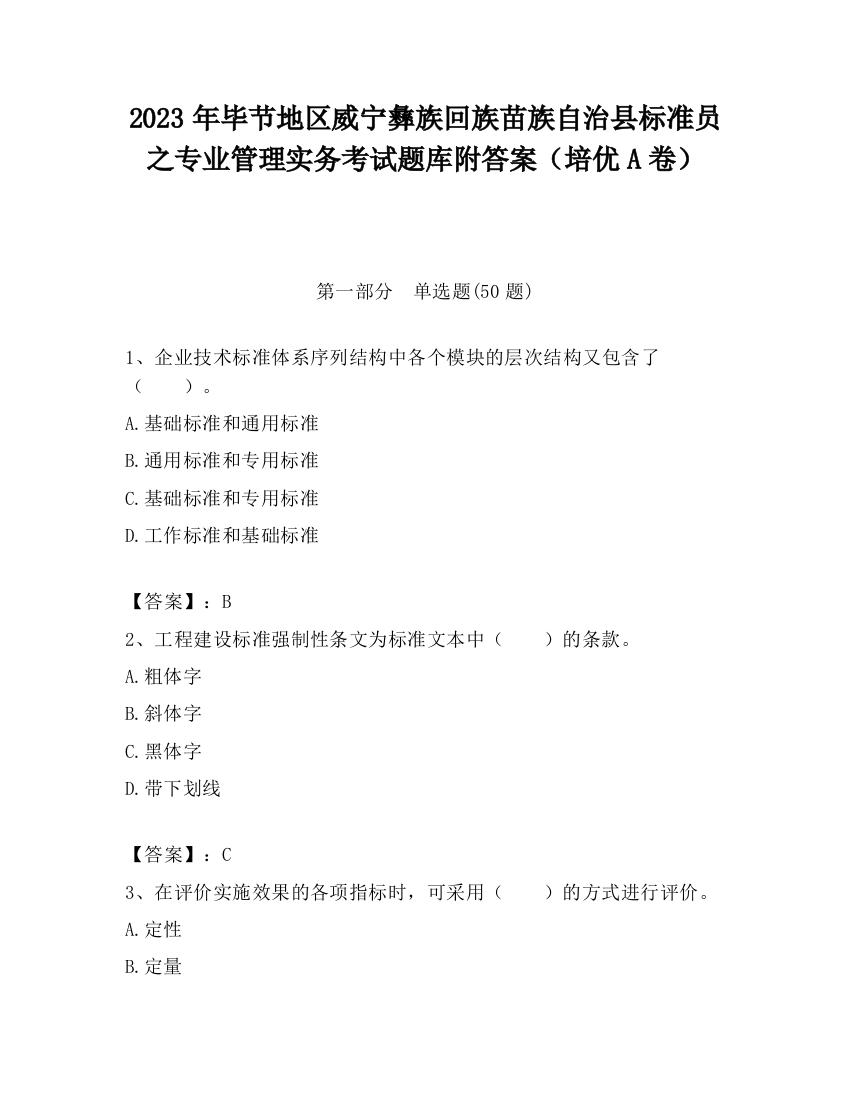 2023 年毕节地区威宁彝族回族苗族自治县标准员之专业管理实务考试题库附答案（培优 A 卷）

第一部分　单选题(50 题)

1、企业技术标准体系序列结构中各个模块的层次结构又包含了（　　）。

A.基础标准和通用标准

B.通用标准和专用标准

C.基础标准和专用标准

D.工作标准和基础标准

【答案】：B

2、工程建设标准强制性条文为标准文本中（　　）的条款。

A.粗体字

B.斜体字

C.黑体字

D.带下划线

【答案】：C

3、在评价实施效果的各项指标时，可采用（　　）的方式进行评价。

A.定性

B.定量